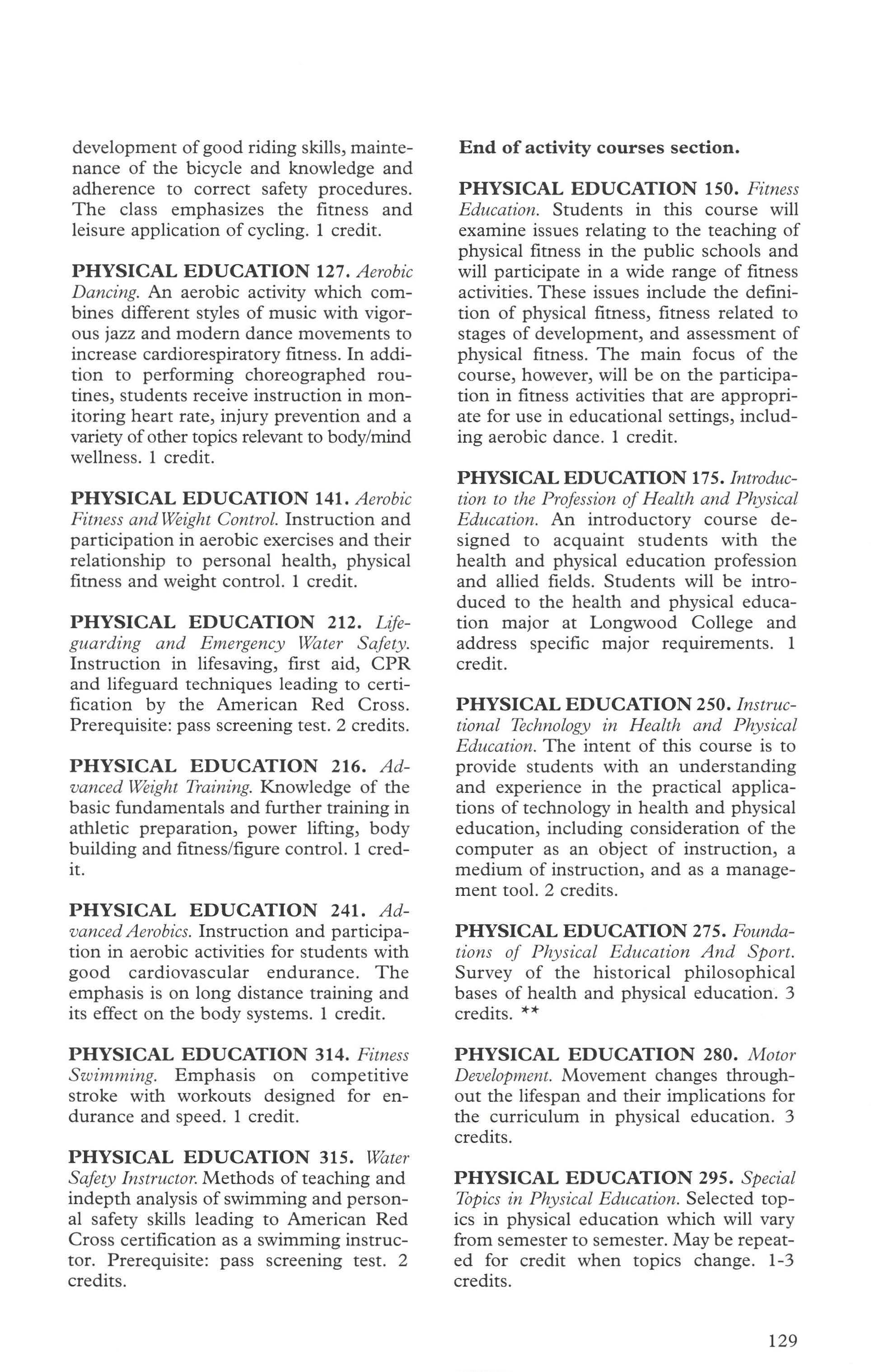 development of good riding skills, maintenance of the bicycle and knowledge and adherence to correct safety procedures. The class emphasizes the fitness and leisure application of cycling. 1 credit.

PHYSICAL EDUCATION 127. Aerobic Dancing. An aerobic activity which combines different styles of music with vigorous jazz and modern dance movements to increase cardiorespiratory fitness. In addition to performing choreographed routines, students receive instruction in monitoring heart rate, injury prevention and a variety of other topics relevant to body/mind wellness. 1 credit.

PHYSICAL EDUCATION 141. Aerobic Fitness and Weight Control. Instruction and participation in aerobic exercises and their relationship to personal health, physical fitness and weight control. 1 credit.

PHYSICAL EDUCATION 212. Lifeguarding and Emergency Water Safety. Instruction in lifesaving, first aid, CPR and lifeguard techniques leading to certification by the American Red Cross. Prerequisite: pass screening test. 2 credits.

PHYSICAL EDUCATION 216. Advanced Weight Training. Knowledge of the basic fundamentals and further training in athletic preparation, power lifting, body building and fitness/figure control. 1 credit.

PHYSICAL EDUCATION 241. Advanced Aerobics. Instruction and participation in aerobic activities for students with good cardiovascular endurance. The emphasis is on long distance training and its effect on the body systems. 1 credit.

PHYSICAL EDUCATION 314. Fitness Swimming. Emphasis on competitive stroke with workouts designed for endurance and speed. 1 credit.

PHYSICAL EDUCATION 315. Water Safety Instructor. Methods of teaching and indepth analysis of swimming and personal safety skills leading to American Red Cross certification as a swimming instructor. Prerequisite: pass screening test. 2 credits.

End of activity courses section.

PHYSICAL EDUCATION 150. Fitness Education. Students in this course will examine issues relating to the teaching of physical fitness in the public schools and will participate in a wide range of fitness activities. These issues include the definition of physical fitness, fitness related to stages of development, and assessment of physical fitness. The main focus of the course, however, will be on the participation in fitness activities that are appropriate for use in educational settings, including aerobic dance. 1 credit.

PHYSICAL EDUCATION 175. Introduction to the Profession of Health and Physical Education. An introductory course designed to acquaint students with the health and physical education profession and allied fields. Students will be introduced to the health and physical education major at Longwood College and address specific major requirements. 1 credit.

PHYSICAL EDUCATION 250. Instructional Technology in Health and Physical Education. The intent of this course is to provide students with an understanding and experience in the practical applications of technology in health and physical education, including consideration of the computer as an object of instruction, a medium of instruction, and as a management tool. 2 credits.

PHYSICAL EDUCATION 275. Foundations of Physical Education And Sport. Survey of the historical philosophical bases of health and physical education. 3 credits. **

PHYSICAL EDUCATION 280. Motor Development. Movement changes throughout the lifespan and their implications for the curriculum in physical education. 3 credits.

PHYSICAL EDUCATION 295. Special Topics in Physical Education. Selected topics in physical education which will vary from semester to semester. May be repeated for credit when topics change. 1-3 credits.

129